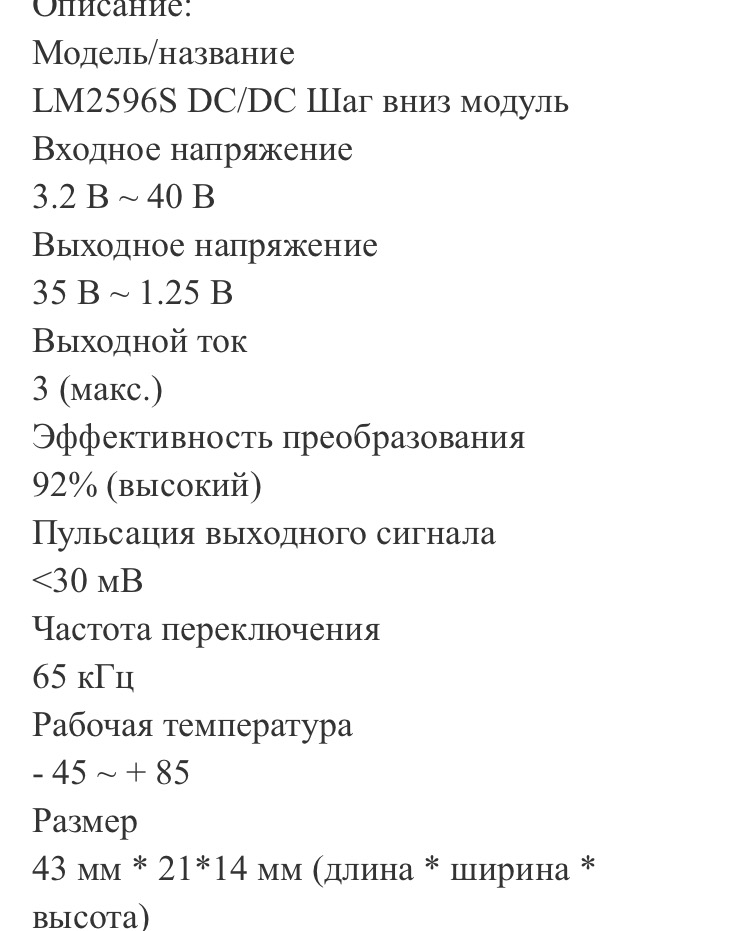 Описание:
Модель/название
LM2596S DC/DC Шаг вниз модуль
Входное напряжение
3.2 В ~ 40 В
Выходное напряжение
35 В ~ 1.25 В
Выходной ток
3 (макс.)
Эффективность преобразования
92% (высокий)
Пульсация выходного сигнала
<30 мВ
Частота переключения
65 кГц
Рабочая температура
- 45 ~ + 85
Размер
43 мм * 21*14 мм (длина * ширина * высота)